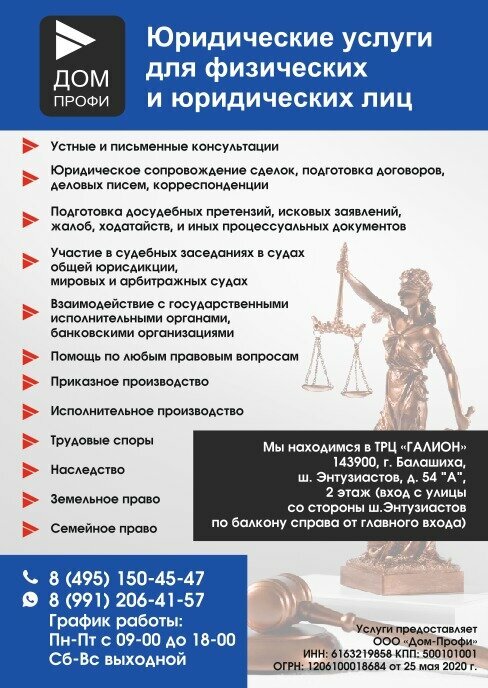 ДОМ
ПРОФИ

Юридические услуги для физических и юридических лиц

Устные и письменные консультации

Юридическое сопровождение сделок, подготовка договоров, деловых писем, корреспонденции

Подготовка досудебных претензий, исковых заявлений, жалоб, ходатайств, и иных процессуальных документов

Участие в судебных заседаниях в судах общей юрисдикции, мировых и арбитражных судах

Взаимодействие с государственными исполнительными органами, банковскими организациями

Помощь по любым правовым вопросам

Приказное производство

Исполнительное производство

Трудовые споры

Наследство

Земельное право

Семейное право

Мы находимся в ТРЦ «ГАЛИОН»
143900, г. Балашиха,
ш. Энтузиастов, д. 54 "А",
2 этаж (вход с улицы
со стороны ш.Энтузиастов
по балкону справа от главного входа)

8 (495) 150-45-47
8 (991) 206-41-57
График работы:
Пн-Пт с 09-00 до 18-00
Сб-Вс выходной

Услуги предоставляет
ООО «Дом-Профи»
ИНН: 6163219858 КПП: 500101001
ОГРН: 1206100018684 от 25 мая 2020 г.